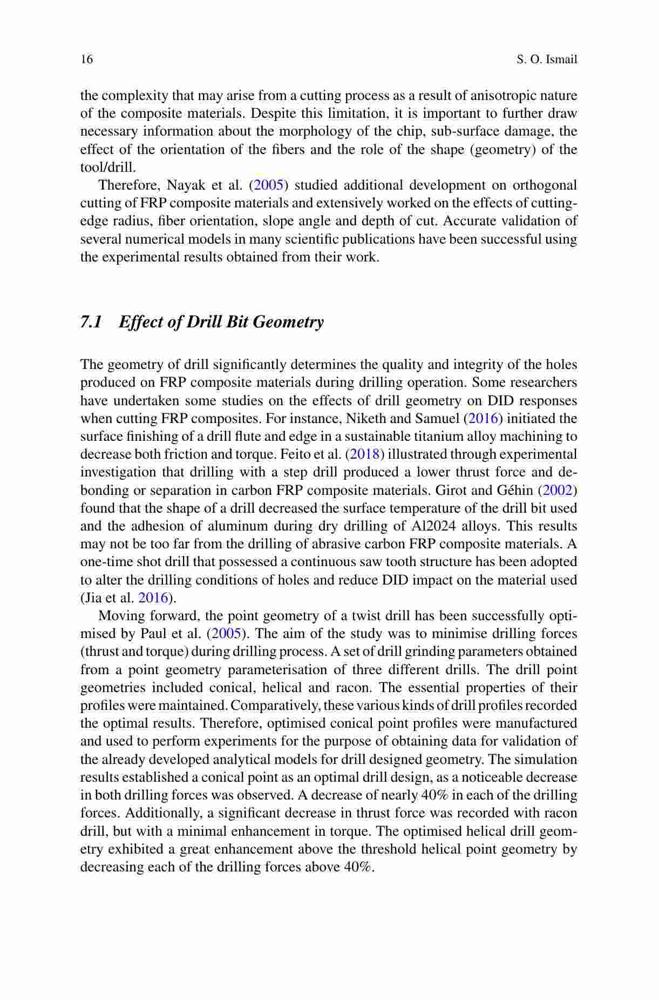 16 S. O. Ismail

the complexity that may arise from a cutting process as a result of anisotropic nature of the composite materials. Despite this limitation, it is important to further draw necessary information about the morphology of the chip, sub-surface damage, the effect of the orientation of the fibers and the role of the shape (geometry) of the tool/drill.

Therefore, Nayak et al. (2005) studied additional development on orthogonal cutting of FRP composite materials and extensively worked on the effects of cutting-edge radius, fiber orientation, slope angle and depth of cut. Accurate validation of several numerical models in many scientific publications have been successful using the experimental results obtained from their work.

7.1 Effect of Drill Bit Geometry

The geometry of drill significantly determines the quality and integrity of the holes produced on FRP composite materials during drilling operation. Some researchers have undertaken some studies on the effects of drill geometry on DID responses when cutting FRP composites. For instance, Niketh and Samuel (2016) initiated the surface finishing of a drill flute and edge in a sustainable titanium alloy machining to decrease both friction and torque. Feito et al. (2018) illustrated through experimental investigation that drilling with a step drill produced a lower thrust force and debonding or separation in carbon FRP composite materials. Girot and Géhin (2002) found that the shape of a drill decreased the surface temperature of the drill bit used and the adhesion of aluminum during dry drilling of Al2024 alloys. This results may not be too far from the drilling of abrasive carbon FRP composite materials. A one-time shot drill that possessed a continuous saw tooth structure has been adopted to alter the drilling conditions of holes and reduce DID impact on the material used (Jia et al. 2016).

Moving forward, the point geometry of a twist drill has been successfully optimised by Paul et al. (2005). The aim of the study was to minimise drilling forces (thrust and torque) during drilling process. A set of drill grinding parameters obtained from a point geometry parameterisation of three different drills. The drill point geometries included conical, helical and racon. The essential properties of their profiles were maintained. Comparatively, these various kinds of drill profiles recorded the optimal results. Therefore, optimised conical point profiles were manufactured and used to perform experiments for the purpose of obtaining data for validation of the already developed analytical models for drill designed geometry. The simulation results established a conical point as an optimal drill design, as a noticeable decrease in both drilling forces was observed. A decrease of nearly 40% in each of the drilling forces. Additionally, a significant decrease in thrust force was recorded with racon drill, but with a minimal enhancement in torque. The optimised helical drill geometry exhibited a great enhancement above the threshold helical point geometry by decreasing each of the drilling forces above 40%.